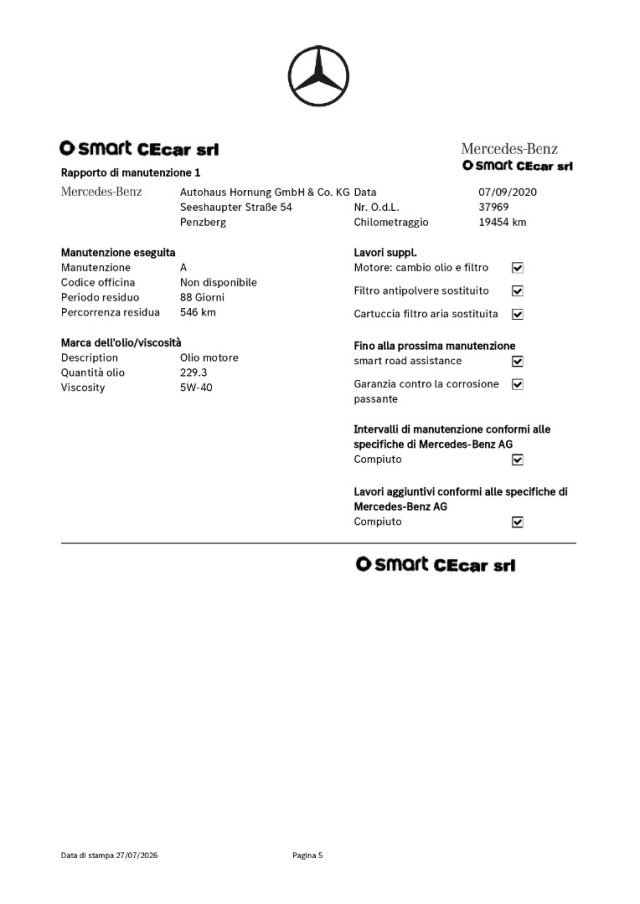 smart CEcar srl

Mercedes-Benz
smart CEcar srl

Rapporto di manutenzione 1

Mercedes-Benz
Autohaus Hornung GmbH & Co. KG
Seeshaupter Straße 54
Penzberg

Data 07/09/2020
Nr. O.d.L. 37969
Chilometraggio 19454 km

Manutenzione eseguita
Manutenzione A
Codice officina Non disponibile
Periodo residuo 88 Giorni
Percorrenza residua 546 km

Marca dell'olio/viscosità
Description Olio motore
Quantità olio 229.3
Viscosity 5W-40

Lavori suppl.
Motore: cambio olio e filtro ☑
Filtro antipolvere sostituito ☑
Cartuccia filtro aria sostituita ☑

Fino alla prossima manutenzione
smart road assistance ☑
Garanzia contro la corrosione passante ☑

Intervalli di manutenzione conformi alle specifiche di Mercedes-Benz AG
Compiuto ☑

Lavori aggiuntivi conformi alle specifiche di Mercedes-Benz AG
Compiuto ☑

smart CEcar srl

Data di stampa 27/07/2026

Pagina 5